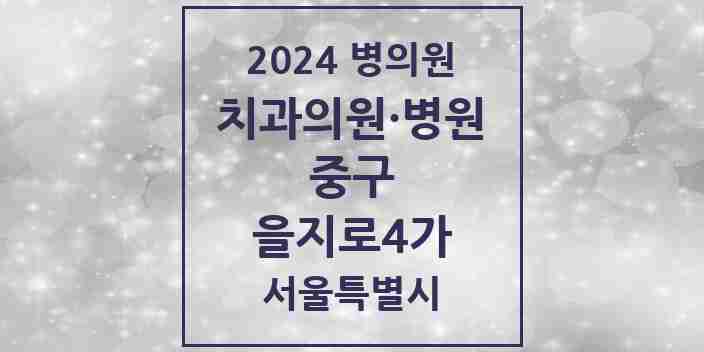 2024 병의원

치과의원·병원

중구

을지로4가

서울특별시